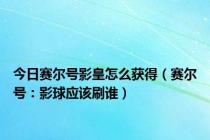 今日赛尔号影皇怎么获得（赛尔号：影球应该刷谁）